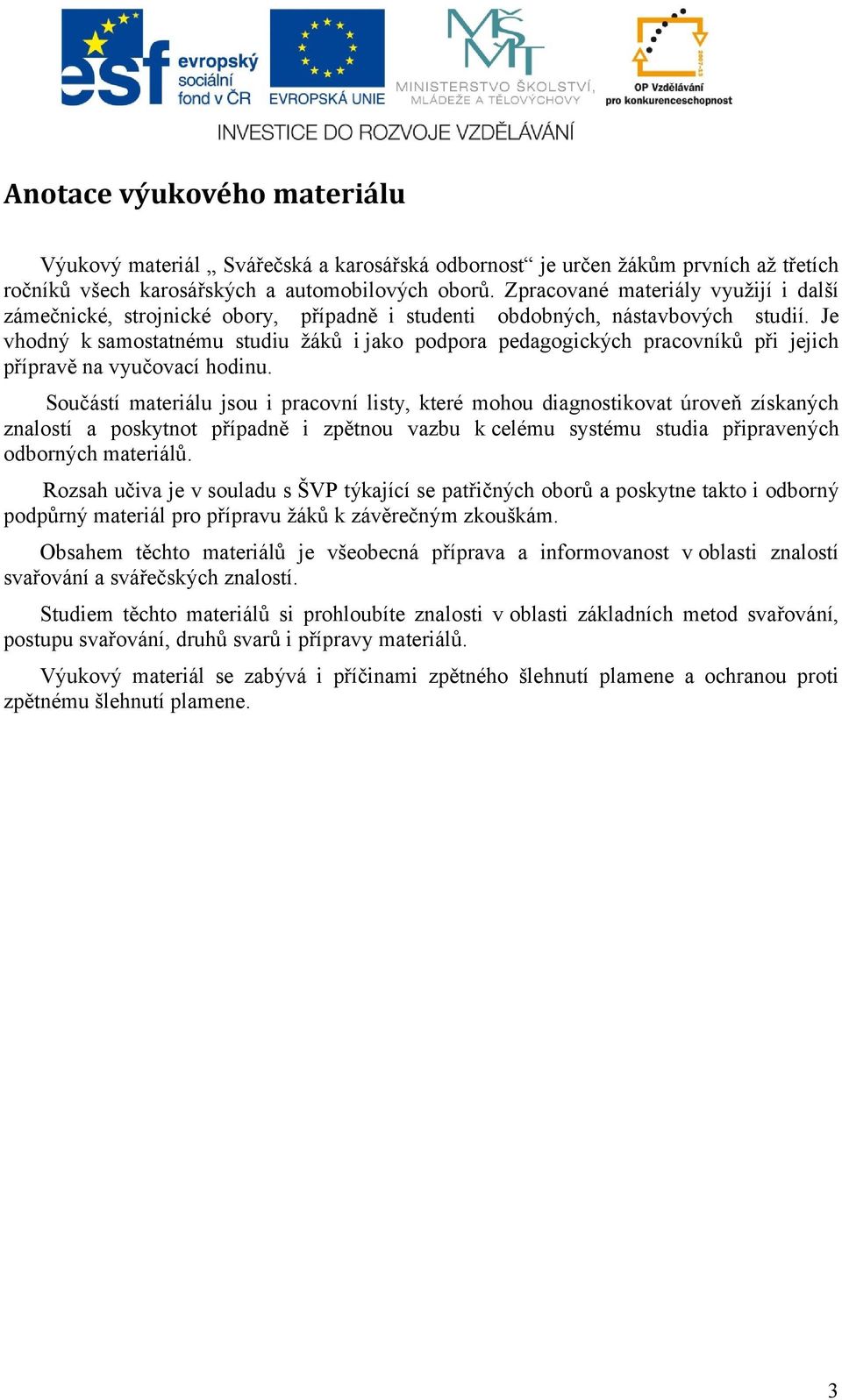 esf evropský sociální fond v ČR

EVROPSKÁ UNIE

MŠMT MINISTERSTVO ŠKOLSTVÍ, MLÁDEŽE A TĚLOVÝCHOVY

2007-13

OP Vzdělávání pro konkurenceschopnost

INVESTICE DO ROZVOJE VZDĚLÁVÁNÍ

Anotace výukového materiálu

Výukový materiál „ Svářečská a karosářská odbornost“ je určen žákům prvních až třetích ročníků všech karosářských a automobilových oborů. Zpracované materiály využijí i další zámečnické, strojnické obory, případně i studenti obdobných, nástavbových studií. Je vhodný k samostatnému studiu žáků i jako podpora pedagogických pracovníků při jejich přípravě na vyučovací hodinu.

Součástí materiálu jsou i pracovní listy, které mohou diagnostikovat úroveň získaných znalostí a poskytnot případně i zpětnou vazbu k celému systému studia připravených odborných materiálů.

Rozsah učiva je v souladu s ŠVP týkající se patřičných oborů a poskytne takto i odborný podpůrný materiál pro přípravu žáků k závěrečným zkouškám.

Obsahem těchto materiálů je všeobecná příprava a informovanost v oblasti znalostí svařování a svářečských znalostí.

Studiem těchto materiálů si prohloubíte znalosti v oblasti základních metod svařování, postupu svařování, druhů svarů i přípravy materiálů.

Výukový materiál se zabývá i příčinami zpětného šlehnutí plamene a ochranou proti zpětnému šlehnutí plamene.

3